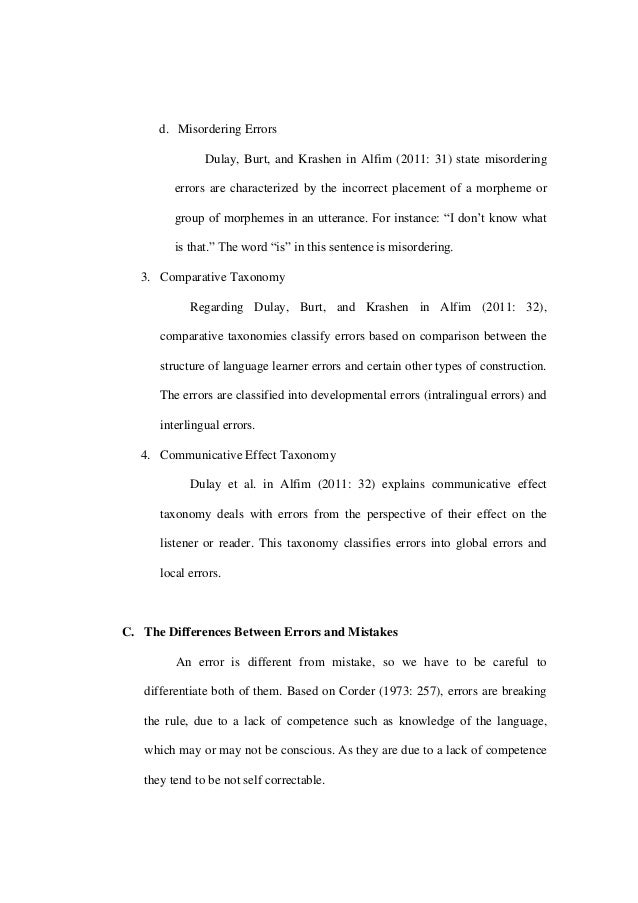 d. Misordering Errors

Dulay, Burt, and Krashen in Alfim (2011: 31) state misordering errors are characterized by the incorrect placement of a morpheme or group of morphemes in an utterance. For instance: “I don’t know what is that.” The word “is” in this sentence is misordering.

3. Comparative Taxonomy

Regarding Dulay, Burt, and Krashen in Alfim (2011: 32), comparative taxonomies classify errors based on comparison between the structure of language learner errors and certain other types of construction. The errors are classified into developmental errors (intralingual errors) and interlingual errors.

4. Communicative Effect Taxonomy

Dulay et al. in Alfim (2011: 32) explains communicative effect taxonomy deals with errors from the perspective of their effect on the listener or reader. This taxonomy classifies errors into global errors and local errors.

C. The Differences Between Errors and Mistakes

An error is different from mistake, so we have to be careful to differentiate both of them. Based on Corder (1973: 257), errors are breaking the rule, due to a lack of competence such as knowledge of the language, which may or may not be conscious. As they are due to a lack of competence they tend to be not self correctable.